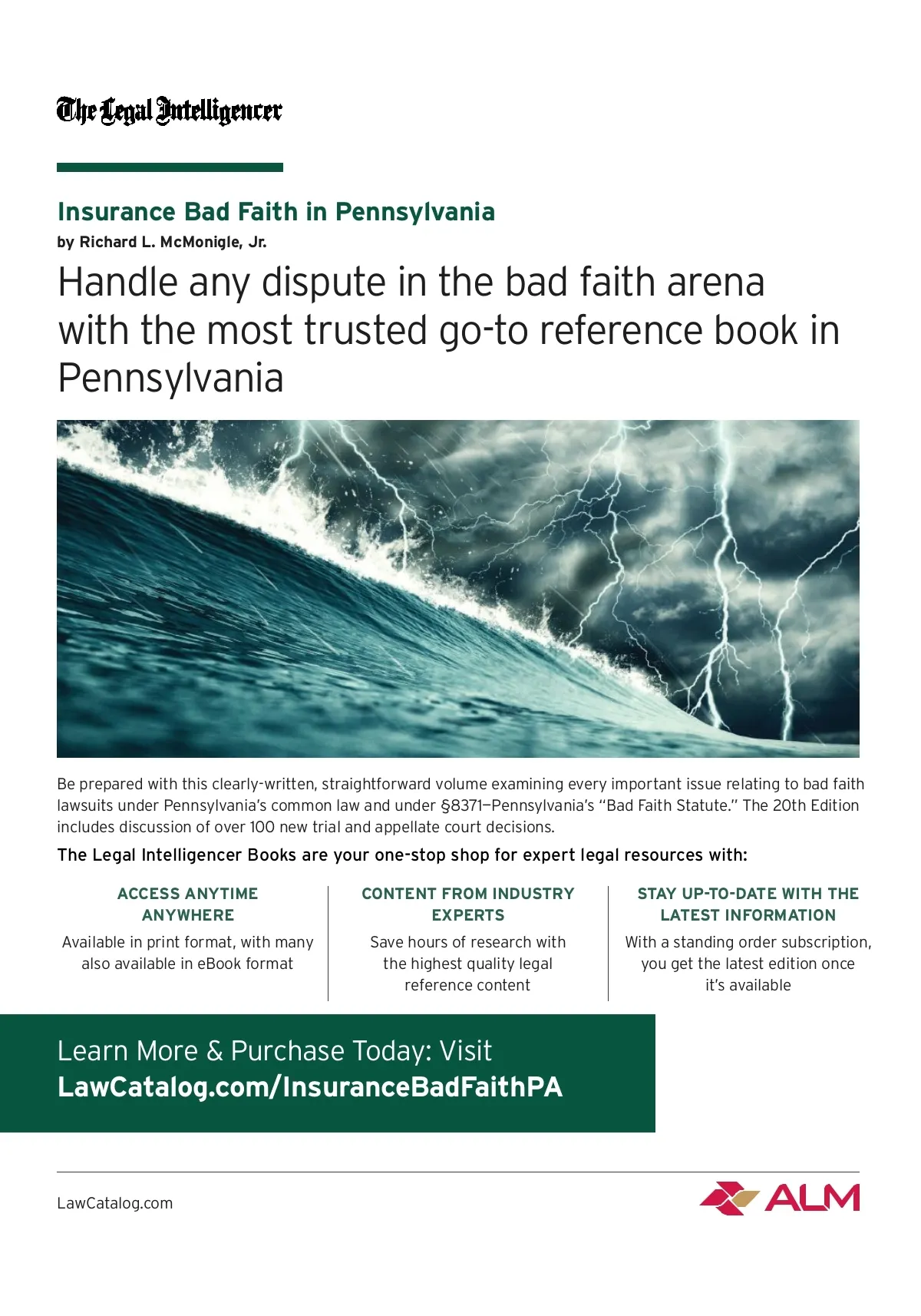 The Legal Intelligencer

Insurance Bad Faith in Pennsylvania

by Richard L. McMonigle, Jr.

Handle any dispute in the bad faith arena with the most trusted go-to reference book in Pennsylvania

Be prepared with this clearly-written, straightforward volume examining every important issue relating to bad faith lawsuits under Pennsylvania's common law and under §8371—Pennsylvania's "Bad Faith Statute." The 20th Edition includes discussion of over 100 new trial and appellate court decisions.

The Legal Intelligencer Books are your one-stop shop for expert legal resources with:

ACCESS ANYTIME ANYWHERE

Available in print format, with many also available in eBook format

CONTENT FROM INDUSTRY EXPERTS

Save hours of research with the highest quality legal reference content

STAY UP-TO-DATE WITH THE LATEST INFORMATION

With a standing order subscription, you get the latest edition once it's available

Learn More & Purchase Today: Visit
LawCatalog.com/InsuranceBadFaithPA

LawCatalog.com

ALM